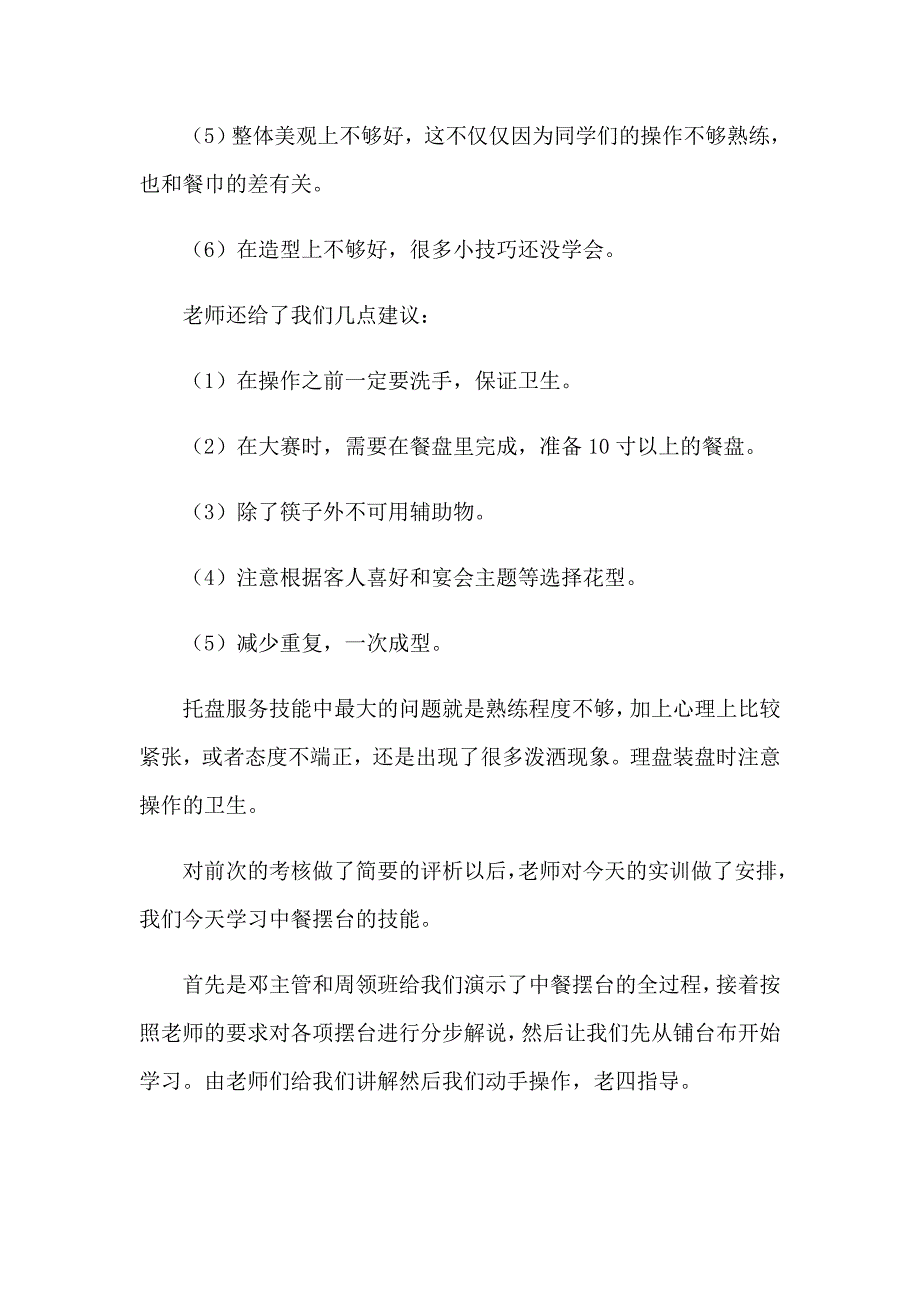 （5）整体美观上不够好，这不仅仅因为同学们的操作不够熟练，也和餐巾的差有关。

（6）在造型上不够好，很多小技巧还没学会。

老师还给了我们几点建议：

（1）在操作之前一定要洗手，保证卫生。

（2）在大赛时，需要在餐盘里完成，准备 10 寸以上的餐盘。

（3）除了筷子外不可用辅助物。

（4）注意根据客人喜好和宴会主题等选择花型。

（5）减少重复，一次成型。

托盘服务技能中最大的问题就是熟练程度不够，加上心理上比较紧张，或者态度不端正，还是出现了很多泼洒现象。理盘装盘时注意操作的卫生。

对前次的考核做了简要的评析以后，老师对今天的实训做了安排，我们今天学习中餐摆台的技能。

首先是邓主管和周领班给我们演示了中餐摆台的全过程，接着按照老师的要求对各项摆台进行分步解说，然后让我们先从铺台布开始学习。由老师们给我们讲解然后我们动手操作，老四指导。